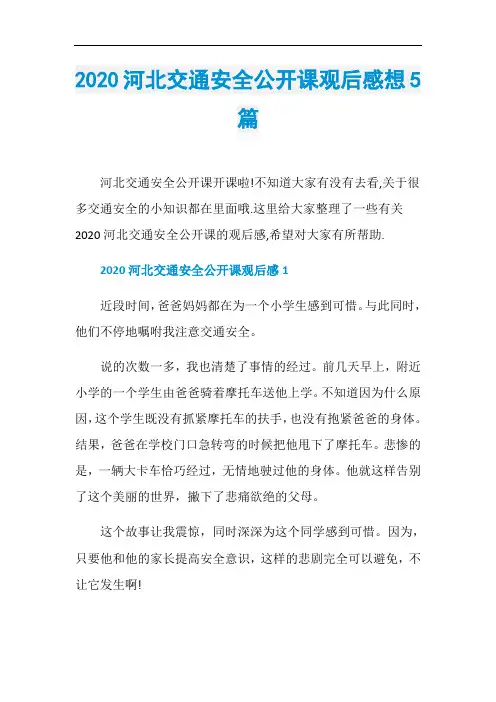 2020 河北交通安全公开课观后感想 5 篇

河北交通安全公开课开课啦!不知道大家有没有去看,关于很多交通安全的小知识都在里面哦.这里给大家整理了一些有关 2020 河北交通安全公开课的观后感,希望对大家有所帮助.

2020 河北交通安全公开课观后感 1

近段时间，爸爸妈妈都在为一个小学生感到可惜。与此同时，他们不停地嘱咐我注意交通安全。

说的次数一多，我也清楚了事情的经过。前几天早上，附近小学的一个学生由爸爸骑着摩托车送他上学。不知道因为什么原因，这个学生既没有抓紧摩托车的扶手，也没有抱紧爸爸的身体。结果，爸爸在学校门口急转弯的时候把他甩下了摩托车。悲惨的是，一辆大卡车恰巧经过，无情地驶过他的身体。他就这样告别了这个美丽的世界，撇下了悲痛欲绝的父母。

这个故事让我震惊，同时深深为这个同学感到可惜。因为，只要他和他的家长提高安全意识，这样的悲剧完全可以避免，不让它发生啊!